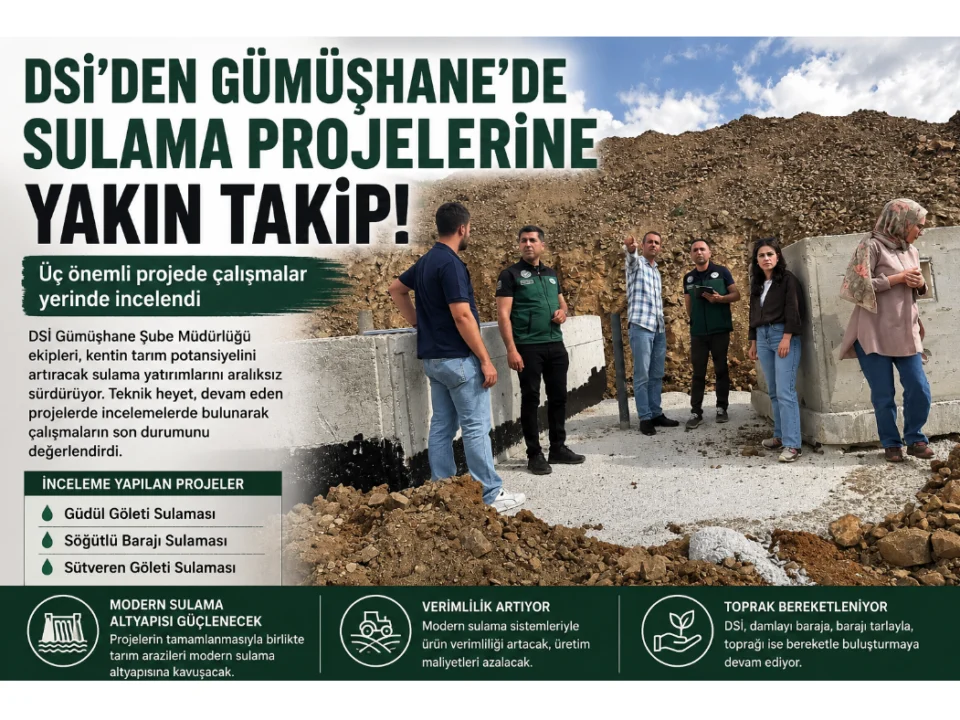 DSİ'DEN GÜMÜŞHANE'DE SULAMA PROJELERİNE YAKIN TAKİP!

Üç önemli projede çalışmalar yerinde incelendi

DSİ Gümüşhane Şube Müdürlüğü ekipleri, kentin tarım potansiyelini artıracak sulama yatırımlarını aralıksız sürdürüyor. Teknik heyet, devam eden projelerde incelemelerde bulunarak çalışmaların son durumunu değerlendirdi.

İNCELEME YAPILAN PROJELER

Güdül Göleti Sulaması

Söğütlü Barajı Sulaması

Sütveren Göleti Sulaması

MODERN SULAMA ALTYAPISI GÜÇLENECEK
Projelerin tamamlanmasıyla birlikte tarım arazileri modern sulama altyapısına kavuşacak.

VERİMLİLİK ARTIYOR
Modern sulama sistemleriyle ürün verimliliği artacak, üretim maliyetleri azalacak.

TOPRAK BEREKETLENİYOR
DSİ, damlayı baraja, barajı tarlayla, toprağı ise bereketle buluşturmaya devam ediyor.